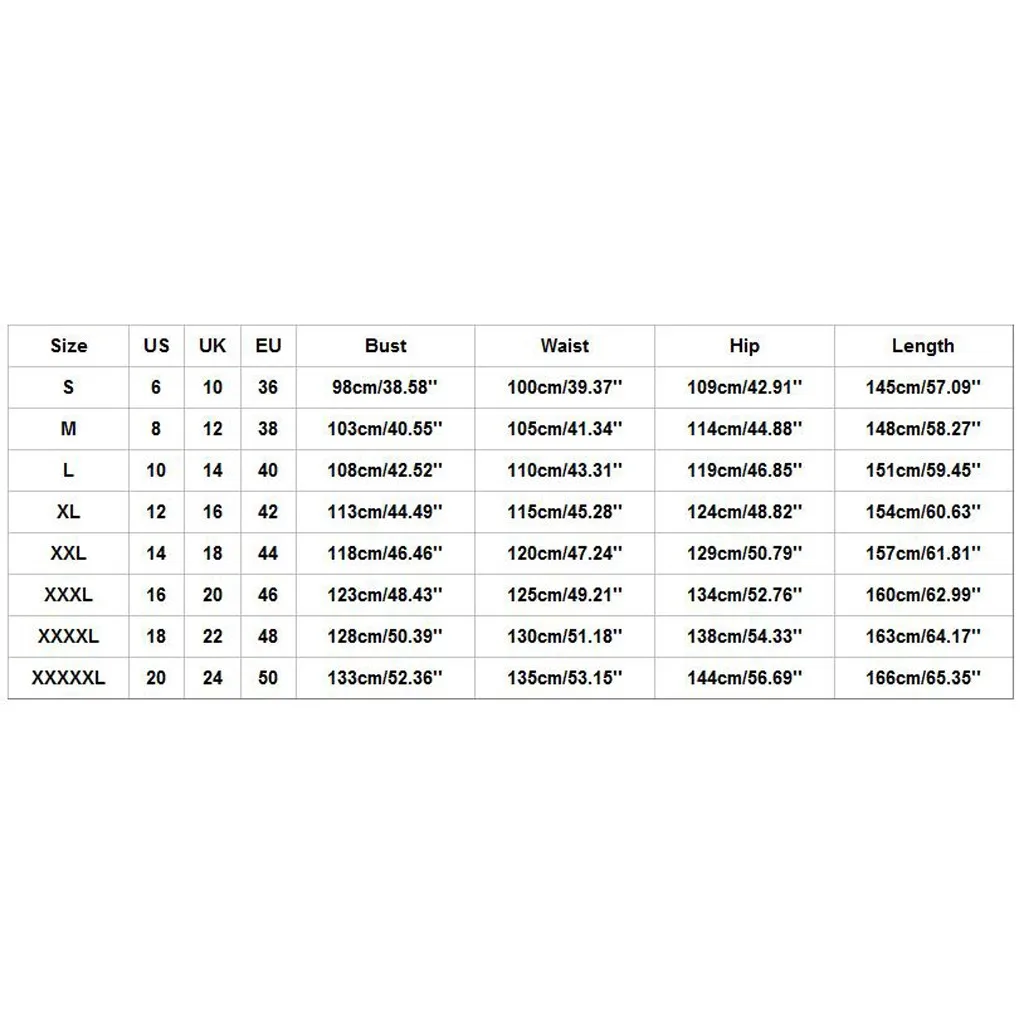 | Size | US | UK | EU | Bust | Waist | Hip | Length |
|---|---|---|---|---|---|---|---|
| S | 6 | 10 | 36 | 98cm/38.58'' | 100cm/39.37'' | 109cm/42.91'' | 145cm/57.09'' |
| M | 8 | 12 | 38 | 103cm/40.55'' | 105cm/41.34'' | 114cm/44.88'' | 148cm/58.27'' |
| L | 10 | 14 | 40 | 108cm/42.52'' | 110cm/43.31'' | 119cm/46.85'' | 151cm/59.45'' |
| XL | 12 | 16 | 42 | 113cm/44.49'' | 115cm/45.28'' | 124cm/48.82'' | 154cm/60.63'' |
| XXL | 14 | 18 | 44 | 118cm/46.46'' | 120cm/47.24'' | 129cm/50.79'' | 157cm/61.81'' |
| XXXL | 16 | 20 | 46 | 123cm/48.43'' | 125cm/49.21'' | 134cm/52.76'' | 160cm/62.99'' |
| XXXXL | 18 | 22 | 48 | 128cm/50.39'' | 130cm/51.18'' | 138cm/54.33'' | 163cm/64.17'' |
| XXXXXL | 20 | 24 | 50 | 133cm/52.36'' | 135cm/53.15'' | 144cm/56.69'' | 166cm/65.35'' |